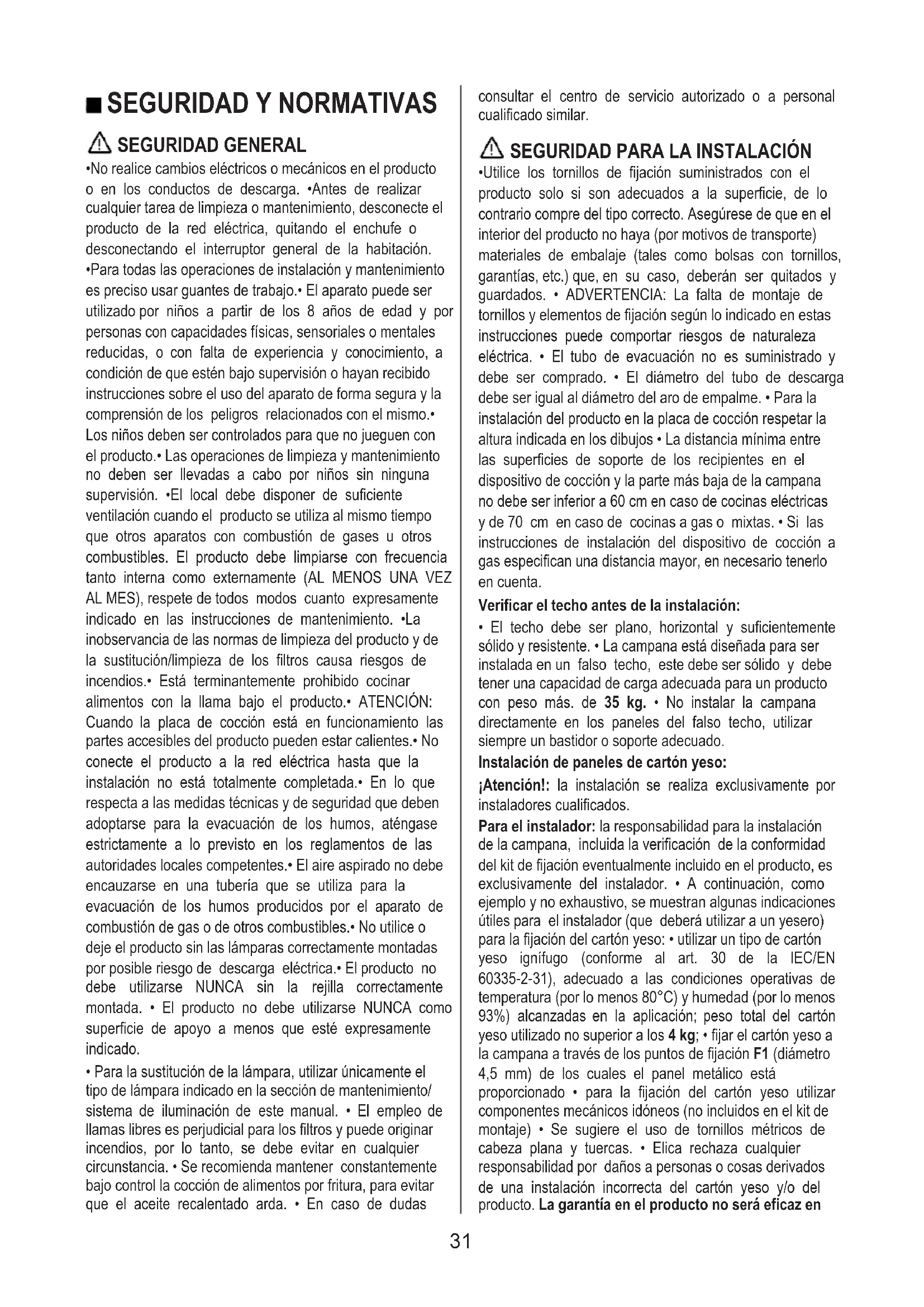 ■ SEGURIDAD Y NORMATIVAS

⚠ SEGURIDAD GENERAL

•No realice cambios eléctricos o mecánicos en el producto o en los conductos de descarga. •Antes de realizar cualquier tarea de limpieza o mantenimiento, desconecte el producto de la red eléctrica, quitando el enchufe o desconectando el interruptor general de la habitación. •Para todas las operaciones de instalación y mantenimiento es preciso usar guantes de trabajo.• El aparato puede ser utilizado por niños a partir de los 8 años de edad y por personas con capacidades físicas, sensoriales o mentales reducidas, o con falta de experiencia y conocimiento, a condición de que estén bajo supervisión o hayan recibido instrucciones sobre el uso del aparato de forma segura y la comprensión de los peligros relacionados con el mismo.• Los niños deben ser controlados para que no jueguen con el producto.• Las operaciones de limpieza y mantenimiento no deben ser llevadas a cabo por niños sin ninguna supervisión. •El local debe disponer de suficiente ventilación cuando el producto se utiliza al mismo tiempo que otros aparatos con combustión de gases u otros combustibles. El producto debe limpiarse con frecuencia tanto interna como externamente (AL MENOS UNA VEZ AL MES), respete de todos modos cuanto expresamente indicado en las instrucciones de mantenimiento. •La inobservancia de las normas de limpieza del producto y de la sustitución/limpieza de los filtros causa riesgos de incendios.• Está terminantemente prohibido cocinar alimentos con la llama bajo el producto.• ATENCIÓN: Cuando la placa de cocción está en funcionamiento las partes accesibles del producto pueden estar calientes.• No conecte el producto a la red eléctrica hasta que la instalación no está totalmente completada.• En lo que respecta a las medidas técnicas y de seguridad que deben adoptarse para la evacuación de los humos, aténgase estrictamente a lo previsto en los reglamentos de las autoridades locales competentes.• El aire aspirado no debe encauzarse en una tubería que se utiliza para la evacuación de los humos producidos por el aparato de combustión de gas o de otros combustibles.• No utilice o deje el producto sin las lámparas correctamente montadas por posible riesgo de descarga eléctrica.• El producto no debe utilizarse NUNCA sin la rejilla correctamente montada. • El producto no debe utilizarse NUNCA como superficie de apoyo a menos que esté expresamente indicado.

• Para la sustitución de la lámpara, utilizar únicamente el tipo de lámpara indicado en la sección de mantenimiento/ sistema de iluminación de este manual. • El empleo de llamas libres es perjudicial para los filtros y puede originar incendios, por lo tanto, se debe evitar en cualquier circunstancia. • Se recomienda mantener constantemente bajo control la cocción de alimentos por fritura, para evitar que el aceite recalentado arda. • En caso de dudas consultar el centro de servicio autorizado o a personal cualificado similar.

⚠ SEGURIDAD PARA LA INSTALACIÓN

•Utilice los tornillos de fijación suministrados con el producto solo si son adecuados a la superficie, de lo contrario compre del tipo correcto. Asegúrese de que en el interior del producto no haya (por motivos de transporte) materiales de embalaje (tales como bolsas con tornillos, garantías, etc.) que, en su caso, deberán ser quitados y guardados. • ADVERTENCIA: La falta de montaje de tornillos y elementos de fijación según lo indicado en estas instrucciones puede comportar riesgos de naturaleza eléctrica. • El tubo de evacuación no es suministrado y debe ser comprado. • El diámetro del tubo de descarga debe ser igual al diámetro del aro de empalme. • Para la instalación del producto en la placa de cocción respetar la altura indicada en los dibujos • La distancia mínima entre las superficies de soporte de los recipientes en el dispositivo de cocción y la parte más baja de la campana no debe ser inferior a 60 cm en caso de cocinas eléctricas y de 70 cm en caso de cocinas a gas o mixtas. • Si las instrucciones de instalación del dispositivo de cocción a gas especifican una distancia mayor, en necesario tenerlo en cuenta.

Verificar el techo antes de la instalación:

• El techo debe ser plano, horizontal y suficientemente sólido y resistente. • La campana está diseñada para ser instalada en un falso techo, este debe ser sólido y debe tener una capacidad de carga adecuada para un producto con peso más. de 35 kg. • No instalar la campana directamente en los paneles del falso techo, utilizar siempre un bastidor o soporte adecuado.

Instalación de paneles de cartón yeso:

¡Atención!: la instalación se realiza exclusivamente por instaladores cualificados.

Para el instalador: la responsabilidad para la instalación de la campana, incluida la verificación de la conformidad del kit de fijación eventualmente incluido en el producto, es exclusivamente del instalador. • A continuación, como ejemplo y no exhaustivo, se muestran algunas indicaciones útiles para el instalador (que deberá utilizar a un yesero) para la fijación del cartón yeso: • utilizar un tipo de cartón yeso ignífugo (conforme al art. 30 de la IEC/EN 60335-2-31), adecuado a las condiciones operativas de temperatura (por lo menos 80°C) y humedad (por lo menos 93%) alcanzadas en la aplicación; peso total del cartón yeso utilizado no superior a los 4 kg; • fijar el cartón yeso a la campana a través de los puntos de fijación F1 (diámetro 4,5 mm) de los cuales el panel metálico está proporcionado • para la fijación del cartón yeso utilizar componentes mecánicos idóneos (no incluidos en el kit de montaje) • Se sugiere el uso de tornillos métricos de cabeza plana y tuercas. • Elica rechaza cualquier responsabilidad por daños a personas o cosas derivados de una instalación incorrecta del cartón yeso y/o del producto. La garantía en el producto no será eficaz en

31